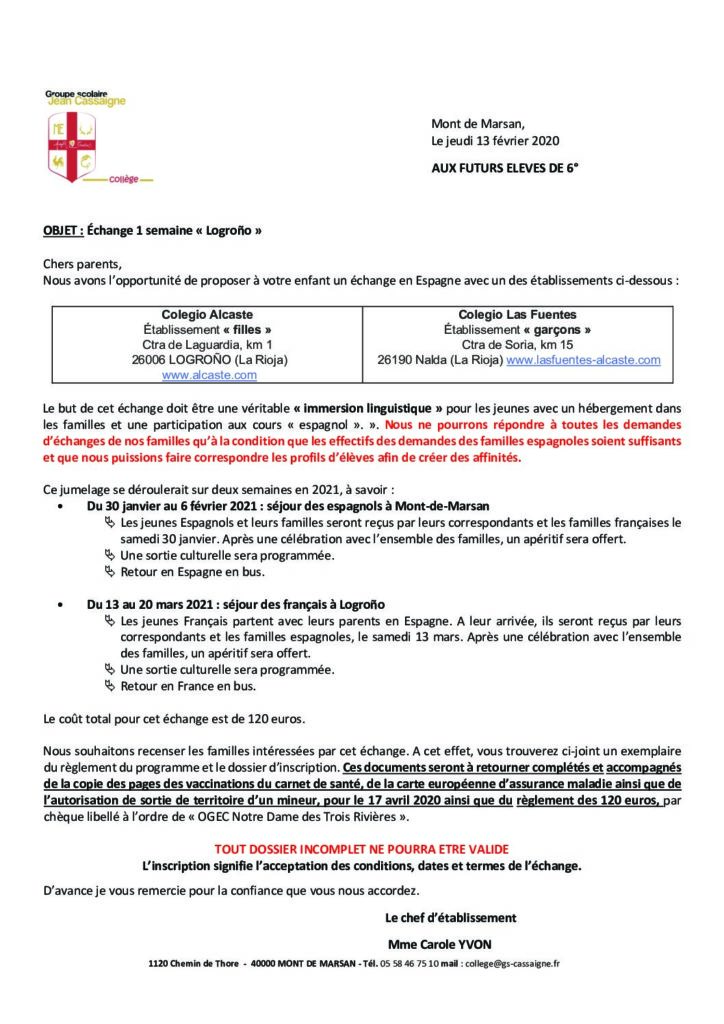 Groupe scolaire
Jean Cassaigne

collège

Mont de Marsan,
Le jeudi 13 février 2020

AUX FUTURS ELEVES DE 6°

OBJET : Échange 1 semaine « Logroño »

Chers parents,
Nous avons l'opportunité de proposer à votre enfant un échange en Espagne avec un des établissements ci-dessous :

| Colegio Alcaste<br>Établissement « filles »<br>Ctra de Laguardia, km 1<br>26006 LOGROÑO (La Rioja)<br>www.alcaste.com | Colegio Las Fuentes<br>Établissement « garçons »<br>Ctra de Soria, km 15<br>26190 Nalda (La Rioja) www.lasfuentes-alcaste.com |
|---|---|

Le but de cet échange doit être une véritable « immersion linguistique » pour les jeunes avec un hébergement dans les familles et une participation aux cours « espagnol ». ». Nous ne pourrons répondre à toutes les demandes d'échanges de nos familles qu'à la condition que les effectifs des demandes des familles espagnoles soient suffisants et que nous puissions faire correspondre les profils d'élèves afin de créer des affinités.

Ce jumelage se déroulerait sur deux semaines en 2021, à savoir :
• Du 30 janvier au 6 février 2021 : séjour des espagnols à Mont-de-Marsan
Les jeunes Espagnols et leurs familles seront reçus par leurs correspondants et les familles françaises le samedi 30 janvier. Après une célébration avec l'ensemble des familles, un apéritif sera offert.
Une sortie culturelle sera programmée.
Retour en Espagne en bus.

• Du 13 au 20 mars 2021 : séjour des français à Logroño
Les jeunes Français partent avec leurs parents en Espagne. A leur arrivée, ils seront reçus par leurs correspondants et les familles espagnoles, le samedi 13 mars. Après une célébration avec l'ensemble des familles, un apéritif sera offert.
Une sortie culturelle sera programmée.
Retour en France en bus.

Le coût total pour cet échange est de 120 euros.

Nous souhaitons recenser les familles intéressées par cet échange. A cet effet, vous trouverez ci-joint un exemplaire du règlement du programme et le dossier d'inscription. Ces documents seront à retourner complétés et accompagnés de la copie des pages des vaccinations du carnet de santé, de la carte européenne d'assurance maladie ainsi que de l'autorisation de sortie de territoire d'un mineur, pour le 17 avril 2020 ainsi que du règlement des 120 euros, par chèque libellé à l'ordre de « OGEC Notre Dame des Trois Rivières ».

TOUT DOSSIER INCOMPLET NE POURRA ETRE VALIDE
L'inscription signifie l'acceptation des conditions, dates et termes de l'échange.

D'avance je vous remercie pour la confiance que vous nous accordez.

Le chef d'établissement

Mme Carole YVON

1120 Chemin de Thore - 40000 MONT DE MARSAN - Tél. 05 58 46 75 10 mail : college@gs-cassaigne.fr